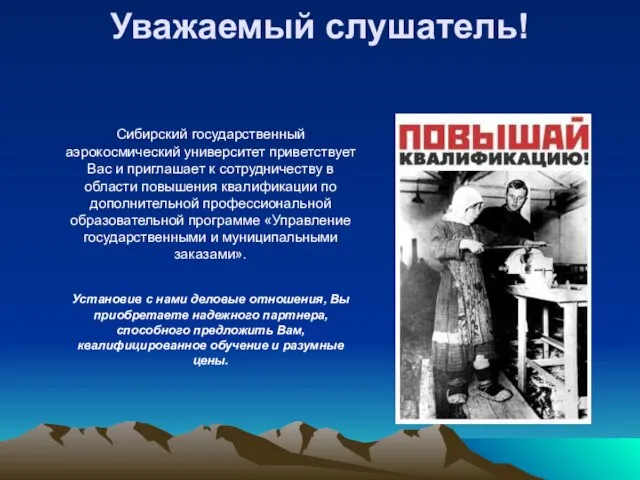 Уважаемый слушатель!

Сибирский государственный аэрокосмический университет приветствует Вас и приглашает к сотрудничеству в области повышения квалификации по дополнительной профессиональной образовательной программе «Управление государственными и муниципальными заказами».

Установив с нами деловые отношения, Вы приобретаете надежного партнера, способного предложить Вам, квалифицированное обучение и разумные цены.

ПОВЫШАЙ КВАЛИФИКАЦИЮ!